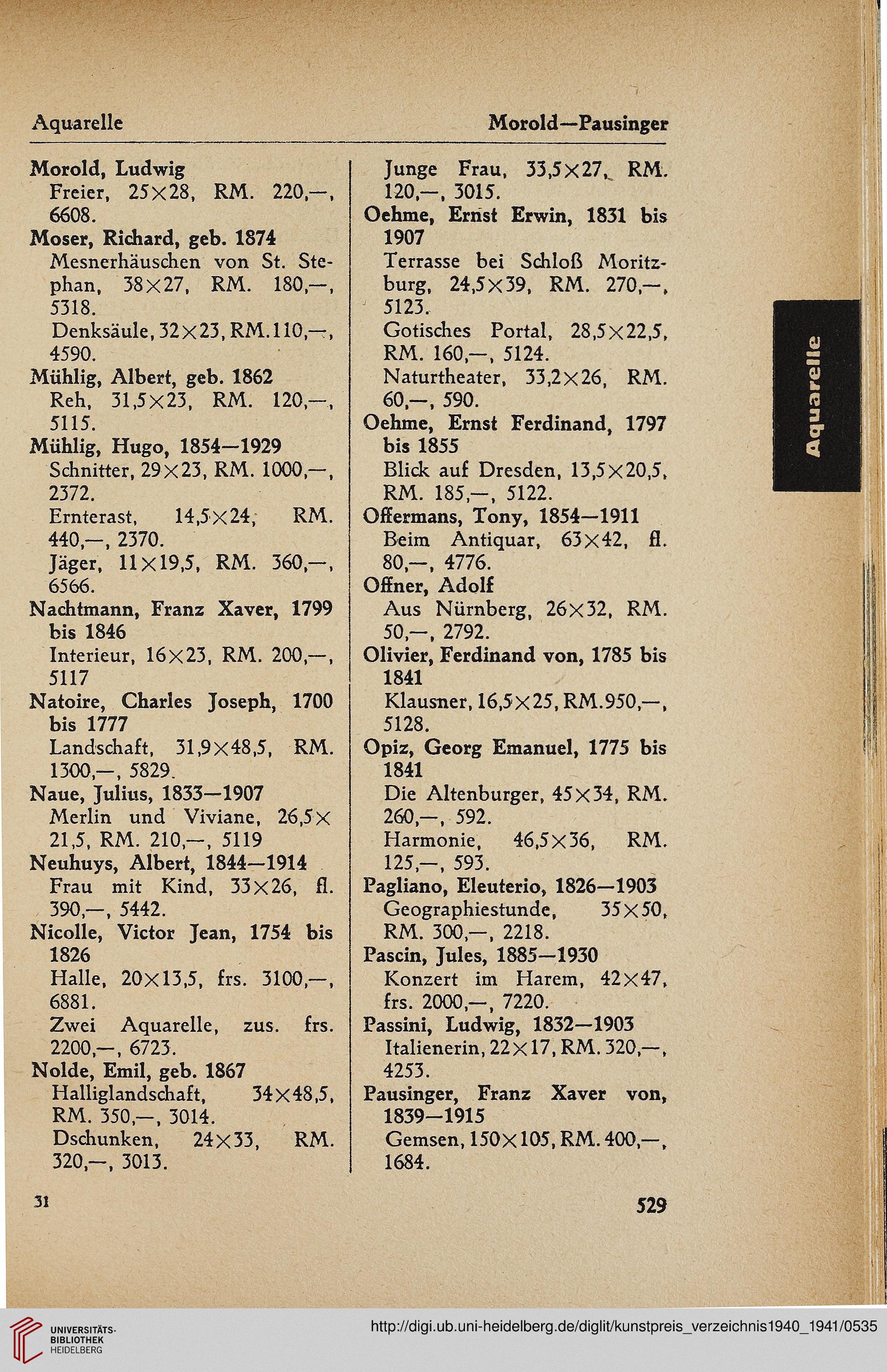 Aquarelle

Morold—Pausinger

Morold, Ludwig
Freier, 25×28, RM. 220,—, 6608.
Moser, Richard, geb. 1874
Mesnerhäuschen von St. Stephan, 38×27, RM. 180,—, 5318.
Denksäule, 32×23, RM. 110,—, 4590.
Mühlig, Albert, geb. 1862
Reh, 31,5×23, RM. 120,—, 5115.
Mühlig, Hugo, 1854—1929
Schnitter, 29×23, RM. 1000,—, 2372.
Ernterast, 14,5×24, RM. 440,—, 2370.
Jäger, 11×19,5, RM. 360,—, 6566.
Nachtmann, Franz Xaver, 1799 bis 1846
Interieur, 16×23, RM. 200,—, 5117
Natoire, Charles Joseph, 1700 bis 1777
Landschaft, 31,9×48,5, RM. 1300,—, 5829.
Naue, Julius, 1833—1907
Merlin und Viviane, 26,5×21,5, RM. 210,—, 5119
Neuhuys, Albert, 1844—1914
Frau mit Kind, 33×26, fl. 390,—, 5442.
Nicolle, Victor Jean, 1754 bis 1826
Halle, 20×13,5, frs. 3100,—, 6881.
Zwei Aquarelle, zus. frs. 2200,—, 6723.
Nolde, Emil, geb. 1867
Halliglandschaft, 34×48,5, RM. 350,—, 3014.
Dschunken, 24×33, RM. 320,—, 3013.

Junge Frau, 33,5×27, RM. 120,—, 3015.
Oehme, Ernst Erwin, 1831 bis 1907
Terrasse bei Schloß Moritzburg, 24,5×39, RM. 270,—, 5123.
Gotisches Portal, 28,5×22,5, RM. 160,—, 5124.
Naturtheater, 33,2×26, RM. 60,—, 590.
Oehme, Ernst Ferdinand, 1797 bis 1855
Blick auf Dresden, 13,5×20,5, RM. 185,—, 5122.
Offermans, Tony, 1854—1911
Beim Antiquar, 63×42, fl. 80,—, 4776.
Offner, Adolf
Aus Nürnberg, 26×32, RM. 50,—, 2792.
Olivier, Ferdinand von, 1785 bis 1841
Klausner, 16,5×25, RM. 950,—, 5128.
Opiz, Georg Emanuel, 1775 bis 1841
Die Altenburger, 45×34, RM. 260,—, 592.
Harmonie, 46,5×36, RM. 125,—, 593.
Pagliano, Eleuterio, 1826—1903
Geographiestunde, 35×50, RM. 300,—, 2218.
Pascin, Jules, 1885—1930
Konzert im Harem, 42×47, frs. 2000,—, 7220.
Passini, Ludwig, 1832—1903
Italienerin, 22×17, RM. 320,—, 4253.
Pausinger, Franz Xaver von, 1839—1915
Gemsen, 150×105, RM. 400,—, 1684.

Aquarelle

31

529

UNIVERSITÄTS-BIBLIOTHEK HEIDELBERG

http://digi.ub.uni-heidelberg.de/diglit/kunstpreis_verzeichnis1940_1941/0535